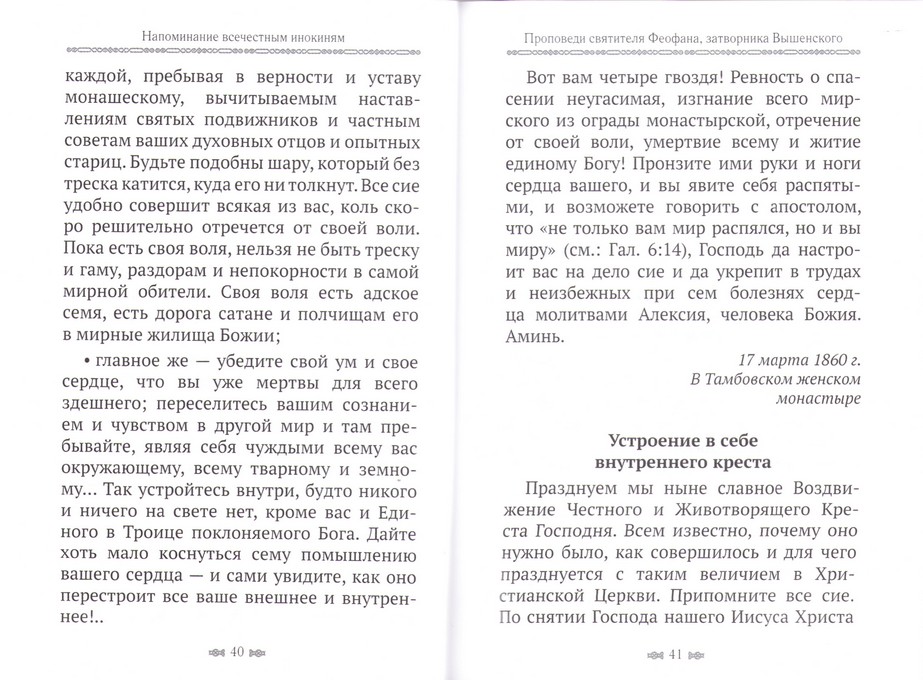 Напоминание всечестным инокиням

каждой, пребывая в верности и уставу монашескому, вычитываемым наставлениям святых подвижников и частным советам ваших духовных отцов и опытных стариц. Будьте подобны шару, который без треска катится, куда его ни толкнут. Все сие удобно совершит всякая из вас, коль скоро решительно отречется от своей воли. Пока есть своя воля, нельзя не быть треску и гаму, раздорам и непокорности в самой мирной обители. Своя воля есть адское семя, есть дорога сатане и полчищам его в мирные жилища Божии;

• главное же — убедите свой ум и свое сердце, что вы уже мертвы для всего здешнего; переселитесь вашим сознанием и чувством в другой мир и там пребывайте, являя себя чуждыми всему вас окружающему, всему тварному и земному... Так устройтесь внутри, будто никого и ничего на свете нет, кроме вас и Единого в Троице поклоняемого Бога. Дайте хоть мало коснуться сему помышлению вашего сердца — и сами увидите, как оно перестроит все ваше внешнее и внутреннее!..

40

Проповеди святителя Феофана, затворника Вышенского

Вот вам четыре гвоздя! Ревность о спасении неугасимая, изгнание всего мирского из ограды монастырской, отречение от своей воли, умертвие всему и житие единому Богу! Пронзите ими руки и ноги сердца вашего, и вы явите себя распятыми, и возможете говорить с апостолом, что «не только вам мир распялся, но и вы миру» (см.: Гал. 6:14), Господь да настроит вас на дело сие и да укрепит в трудах и неизбежных при сем болезнях сердца молитвами Алексия, человека Божия. Аминь.

17 марта 1860 г.
В Тамбовском женском монастыре

Устроение в себе внутреннего креста

Празднуем мы ныне славное Воздвижение Честного и Животворящего Креста Господня. Всем известно, почему оно нужно было, как совершилось и для чего празднуется с таким величием в Христианской Церкви. Припомните все сие. По снятии Господа нашего Иисуса Христа

41